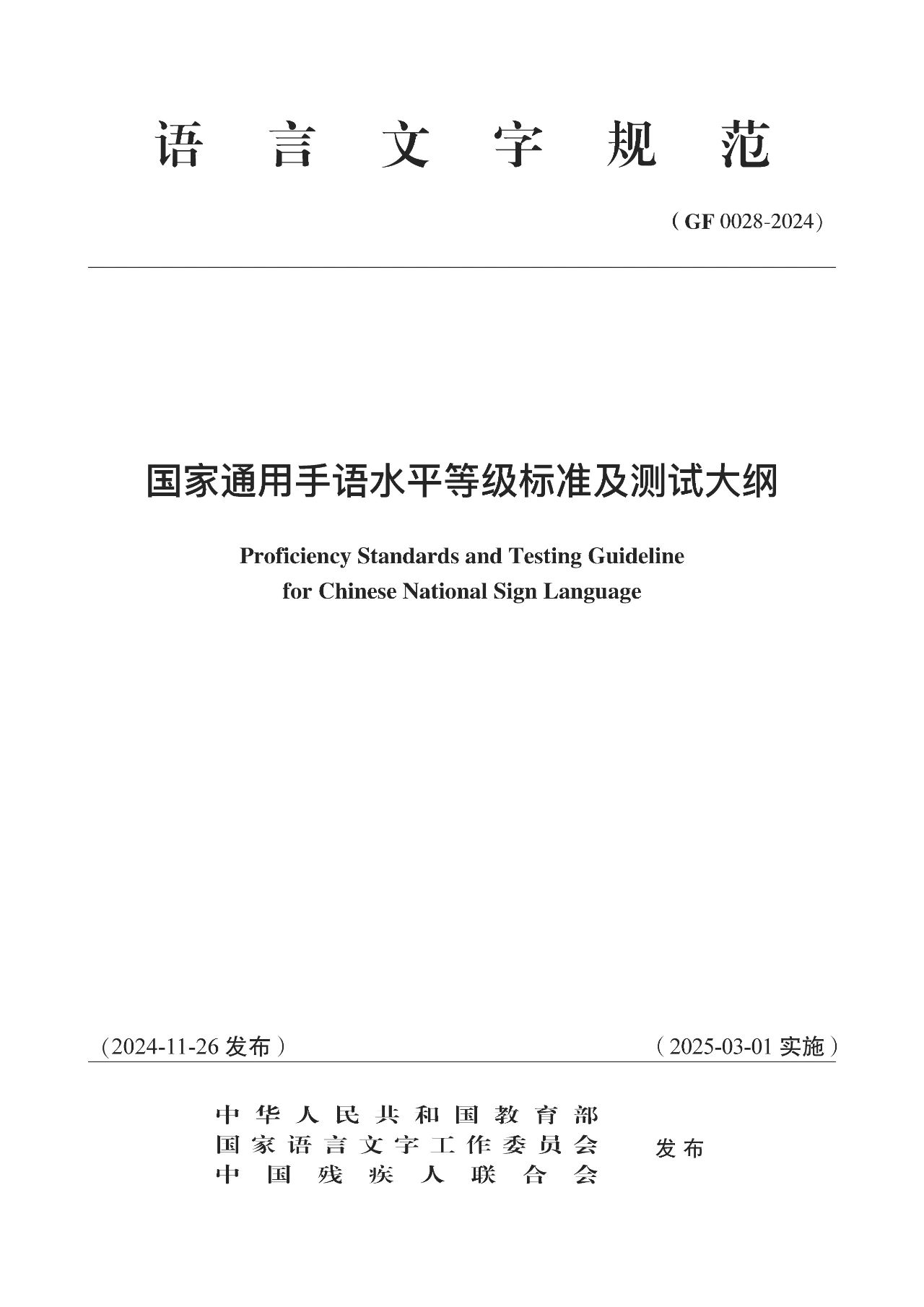 语 言 文 字 规 范

（GF 0028-2024）

国家通用手语水平等级标准及测试大纲

Proficiency Standards and Testing Guideline for Chinese National Sign Language

（2024-11-26 发布）

（2025-03-01 实施）

中华人民共和国教育部
国家语言文字工作委员会
中国残疾人联合会

发布